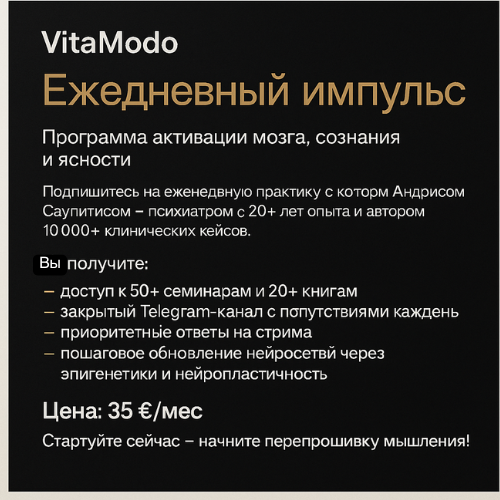 VitaModo

Ежедневный импульс

Программа активации мозга, сознания и ясности

Подпишитесь на еженедвную практику с которм Андрисом Саупитисом – психиатром с 20+ лет опыта и автором 10 000+ клинических кейсов.

Вы получите:

– доступ к 50+ семинарам и 20+ книгам
– закрытый Telegram-канал с попутствиями каждень
– приоритетные ответы на стрима
– пошаговое обновление нейросетвй через эпигенетики и нейропластичность

Цена: 35 €/мес

Стартуйте сейчас – начните перепрошивку мышления!